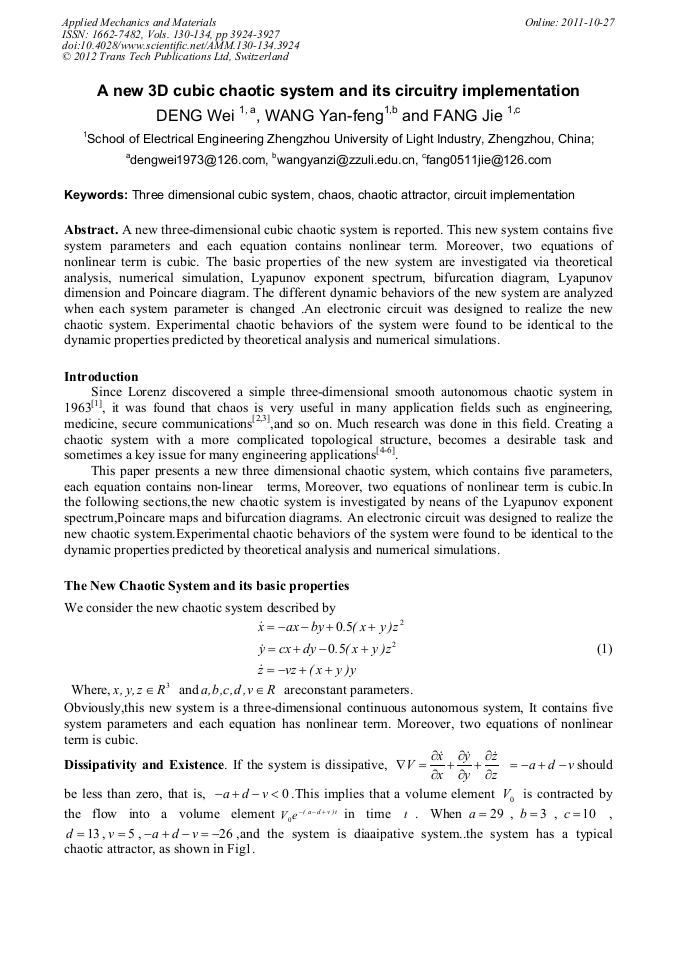 Applied Mechanics and Materials
ISSN: 1662-7482, Vols. 130-134, pp 3924-3927
doi:10.4028/www.scientific.net/AMM.130-134.3924
© 2012 Trans Tech Publications Ltd, Switzerland

Online: 2011-10-27

A new 3D cubic chaotic system and its circuitry implementation

DENG Wei $^{1,a}$, WANG Yan-feng$^{1,b}$ and FANG Jie $^{1,c}$

$^{1}$School of Electrical Engineering Zhengzhou University of Light Industry, Zhengzhou, China;

$^{a}$dengwei1973@126.com, $^{b}$wangyanzi@zzuli.edu.cn, $^{c}$fang0511jie@126.com

Keywords: Three dimensional cubic system, chaos, chaotic attractor, circuit implementation

Abstract. A new three-dimensional cubic chaotic system is reported. This new system contains five system parameters and each equation contains nonlinear term. Moreover, two equations of nonlinear term is cubic. The basic properties of the new system are investigated via theoretical analysis, numerical simulation, Lyapunov exponent spectrum, bifurcation diagram, Lyapunov dimension and Poincare diagram. The different dynamic behaviors of the new system are analyzed when each system parameter is changed .An electronic circuit was designed to realize the new chaotic system. Experimental chaotic behaviors of the system were found to be identical to the dynamic properties predicted by theoretical analysis and numerical simulations.

Introduction

Since Lorenz discovered a simple three-dimensional smooth autonomous chaotic system in 1963$^{[1]}$, it was found that chaos is very useful in many application fields such as engineering, medicine, secure communications$^{[2,3]}$,and so on. Much research was done in this field. Creating a chaotic system with a more complicated topological structure, becomes a desirable task and sometimes a key issue for many engineering applications$^{[4-6]}$.

This paper presents a new three dimensional chaotic system, which contains five parameters, each equation contains non-linear terms, Moreover, two equations of nonlinear term is cubic.In the following sections,the new chaotic system is investigated by neans of the Lyapunov exponent spectrum,Poincare maps and bifurcation diagrams. An electronic circuit was designed to realize the new chaotic system.Experimental chaotic behaviors of the system were found to be identical to the dynamic properties predicted by theoretical analysis and numerical simulations.

The New Chaotic System and its basic properties

We consider the new chaotic system described by

$\dot{x} = -ax - by + 0.5(x+y)z^2$
$\dot{y} = cx + dy - 0.5(x+y)z^2$ (1)
$\dot{z} = -vz + (x+y)y$

Where, $x, y, z \in R^3$ and $a, b, c, d, v \in R$ areconstant parameters.

Obviously,this new system is a three-dimensional continuous autonomous system, It contains five system parameters and each equation has nonlinear term. Moreover, two equations of nonlinear term is cubic.

Dissipativity and Existence. If the system is dissipative, $\nabla V = \frac{\partial \dot{x}}{\partial x} + \frac{\partial \dot{y}}{\partial y} + \frac{\partial \dot{z}}{\partial z} = -a + d - v$ should be less than zero, that is, $-a + d - v < 0$ .This implies that a volume element $V_0$ is contracted by the flow into a volume element $V_0 e^{-(a-d+v)t}$ in time $t$ . When $a = 29$ , $b = 3$ , $c = 10$ , $d = 13$ , $v = 5$ , $-a + d - v = -26$ ,and the system is diaaipative system..the system has a typical chaotic attractor, as shown in Fig1.